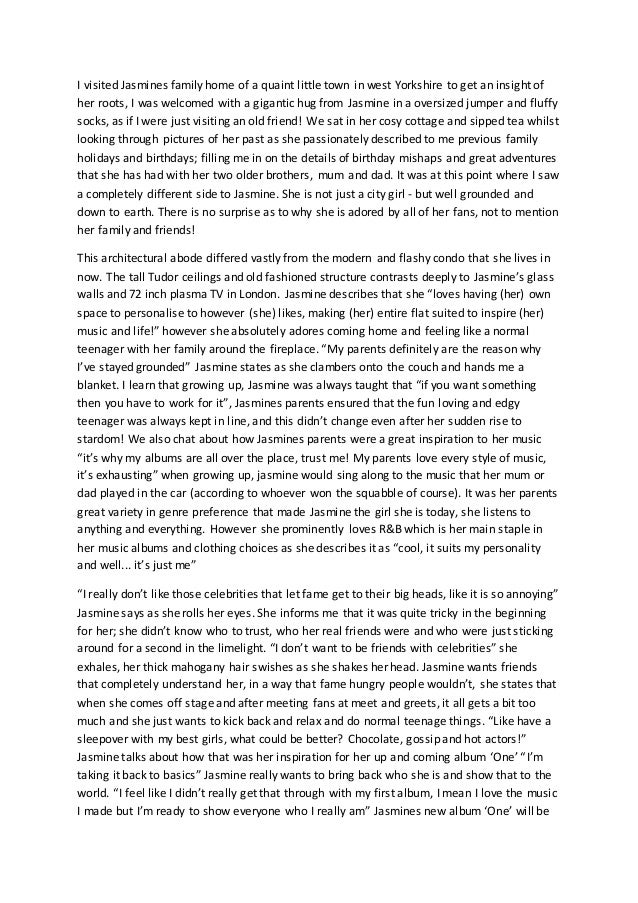 I visited Jasmines family home of a quaint little town in west Yorkshire to get an insight of her roots, I was welcomed with a gigantic hug from Jasmine in a oversized jumper and fluffy socks, as if I were just visiting an old friend! We sat in her cosy cottage and sipped tea whilst looking through pictures of her past as she passionately described to me previous family holidays and birthdays; filling me in on the details of birthday mishaps and great adventures that she has had with her two older brothers, mum and dad. It was at this point where I saw a completely different side to Jasmine. She is not just a city girl - but well grounded and down to earth. There is no surprise as to why she is adored by all of her fans, not to mention her family and friends!

This architectural abode differed vastly from the modern and flashy condo that she lives in now. The tall Tudor ceilings and old fashioned structure contrasts deeply to Jasmine's glass walls and 72 inch plasma TV in London. Jasmine describes that she "loves having (her) own space to personalise to however (she) likes, making (her) entire flat suited to inspire (her) music and life!" however she absolutely adores coming home and feeling like a normal teenager with her family around the fireplace. "My parents definitely are the reason why I've stayed grounded" Jasmine states as she clambers onto the couch and hands me a blanket. I learn that growing up, Jasmine was always taught that "if you want something then you have to work for it", Jasmines parents ensured that the fun loving and edgy teenager was always kept in line, and this didn't change even after her sudden rise to stardom! We also chat about how Jasmines parents were a great inspiration to her music "it's why my albums are all over the place, trust me! My parents love every style of music, it's exhausting" when growing up, jasmine would sing along to the music that her mum or dad played in the car (according to whoever won the squabble of course). It was her parents great variety in genre preference that made Jasmine the girl she is today, she listens to anything and everything. However she prominently loves R&B which is her main staple in her music albums and clothing choices as she describes it as "cool, it suits my personality and well... it's just me"

"I really don't like those celebrities that let fame get to their big heads, like it is so annoying" Jasmine says as she rolls her eyes. She informs me that it was quite tricky in the beginning for her; she didn't know who to trust, who her real friends were and who were just sticking around for a second in the limelight. "I don't want to be friends with celebrities" she exhales, her thick mahogany hair swishes as she shakes her head. Jasmine wants friends that completely understand her, in a way that fame hungry people wouldn't, she states that when she comes off stage and after meeting fans at meet and greets, it all gets a bit too much and she just wants to kick back and relax and do normal teenage things. "Like have a sleepover with my best girls, what could be better? Chocolate, gossip and hot actors!" Jasmine talks about how that was her inspiration for her up and coming album 'One' "I'm taking it back to basics" Jasmine really wants to bring back who she is and show that to the world. "I feel like I didn't really get that through with my first album, I mean I love the music I made but I'm ready to show everyone who I really am" Jasmines new album 'One' will be